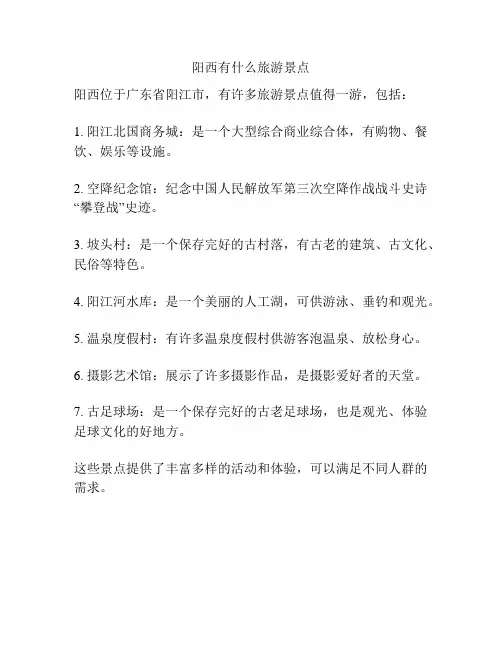 阳西有什么旅游景点

阳西位于广东省阳江市，有许多旅游景点值得一游，包括：

1. 阳江北国商务城：是一个大型综合商业综合体，有购物、餐饮、娱乐等设施。

2. 空降纪念馆：纪念中国人民解放军第三次空降作战战斗史诗“攀登战”史迹。

3. 坡头村：是一个保存完好的古村落，有古老的建筑、古文化、民俗等特色。

4. 阳江河水库：是一个美丽的人工湖，可供游泳、垂钓和观光。

5. 温泉度假村：有许多温泉度假村供游客泡温泉、放松身心。

6. 摄影艺术馆：展示了许多摄影作品，是摄影爱好者的天堂。

7. 古足球场：是一个保存完好的古老足球场，也是观光、体验足球文化的好地方。

这些景点提供了丰富多样的活动和体验，可以满足不同人群的需求。